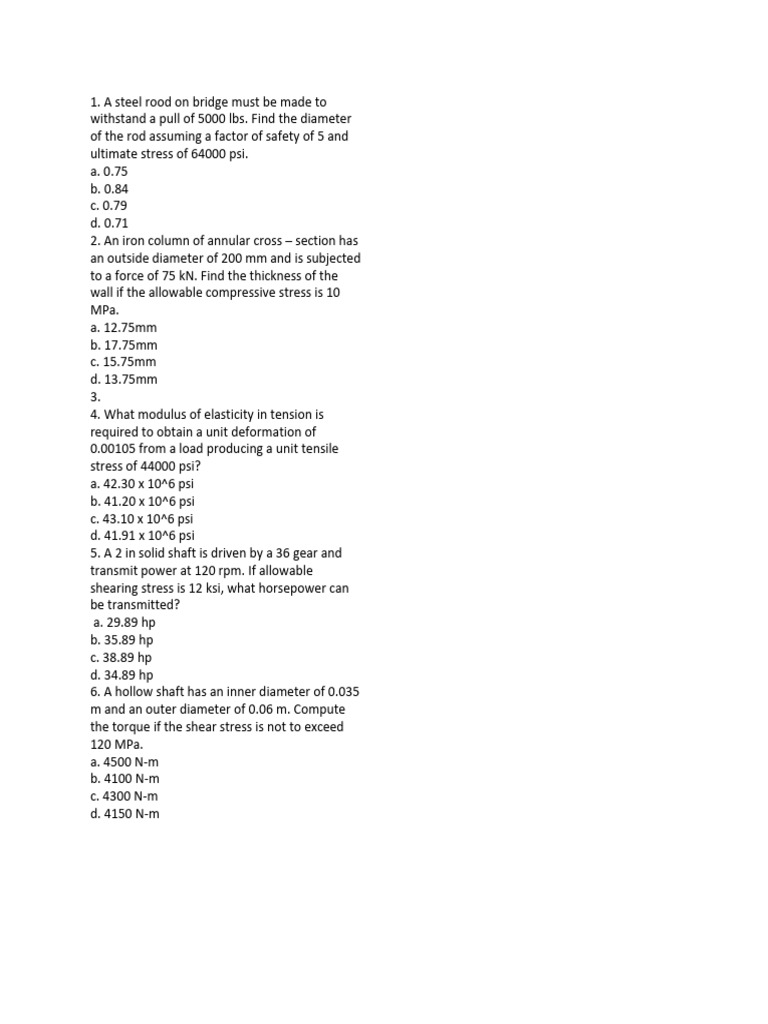 1. A steel rood on bridge must be made to withstand a pull of 5000 lbs. Find the diameter of the rod assuming a factor of safety of 5 and ultimate stress of 64000 psi.
a. 0.75
b. 0.84
c. 0.79
d. 0.71
2. An iron column of annular cross – section has an outside diameter of 200 mm and is subjected to a force of 75 kN. Find the thickness of the wall if the allowable compressive stress is 10 MPa.
a. 12.75mm
b. 17.75mm
c. 15.75mm
d. 13.75mm
3.
4. What modulus of elasticity in tension is required to obtain a unit deformation of 0.00105 from a load producing a unit tensile stress of 44000 psi?
a. 42.30 x 10^6 psi
b. 41.20 x 10^6 psi
c. 43.10 x 10^6 psi
d. 41.91 x 10^6 psi
5. A 2 in solid shaft is driven by a 36 gear and transmit power at 120 rpm. If allowable shearing stress is 12 ksi, what horsepower can be transmitted?
a. 29.89 hp
b. 35.89 hp
c. 38.89 hp
d. 34.89 hp
6. A hollow shaft has an inner diameter of 0.035 m and an outer diameter of 0.06 m. Compute the torque if the shear stress is not to exceed 120 MPa.
a. 4500 N-m
b. 4100 N-m
c. 4300 N-m
d. 4150 N-m